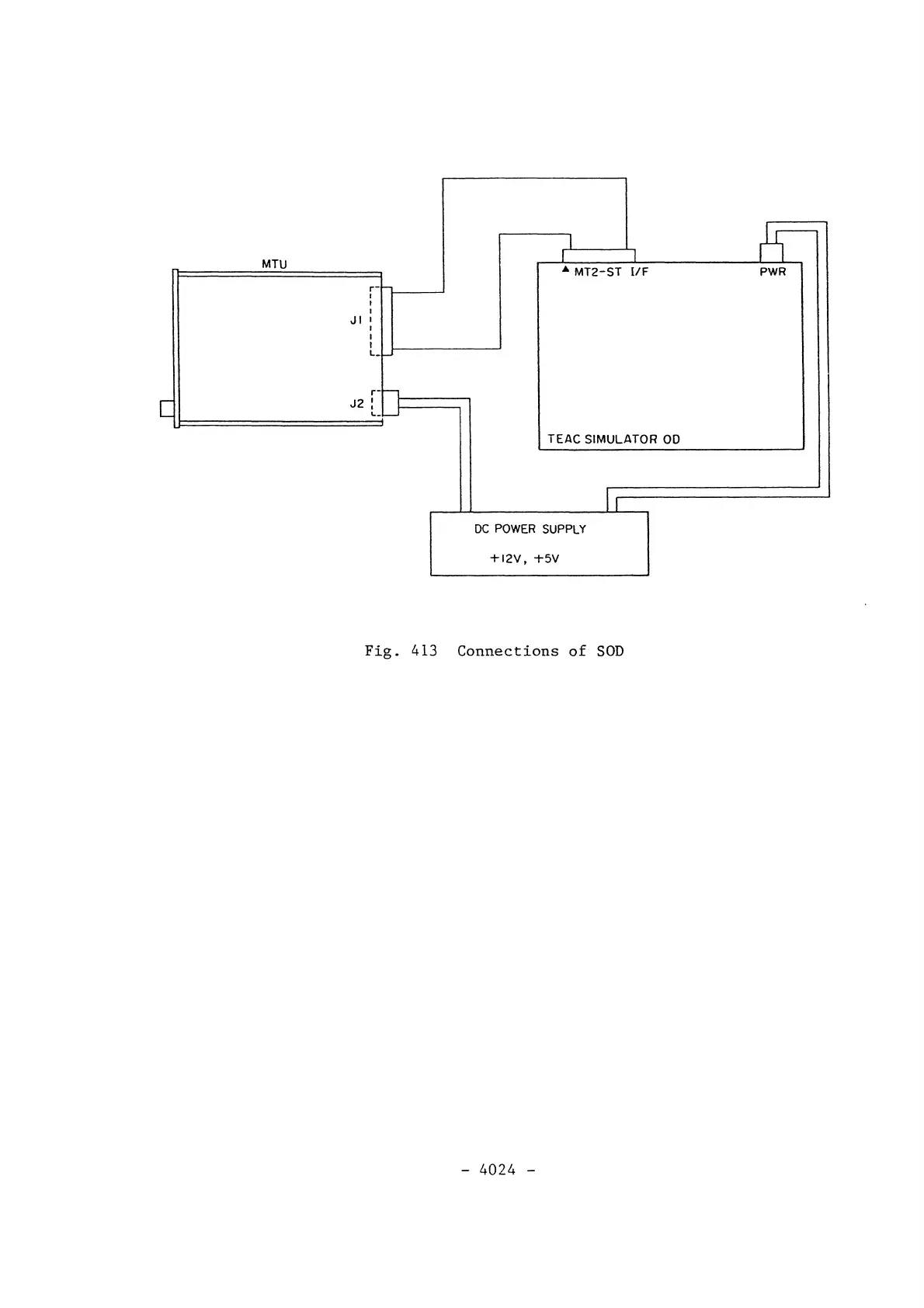 MTU

J1

J2

▲ MT2-ST I/F

PWR

TEAC SIMULATOR OD

DC POWER SUPPLY

+12V, +5V

Fig. 413 Connections of SOD

- 4024 -